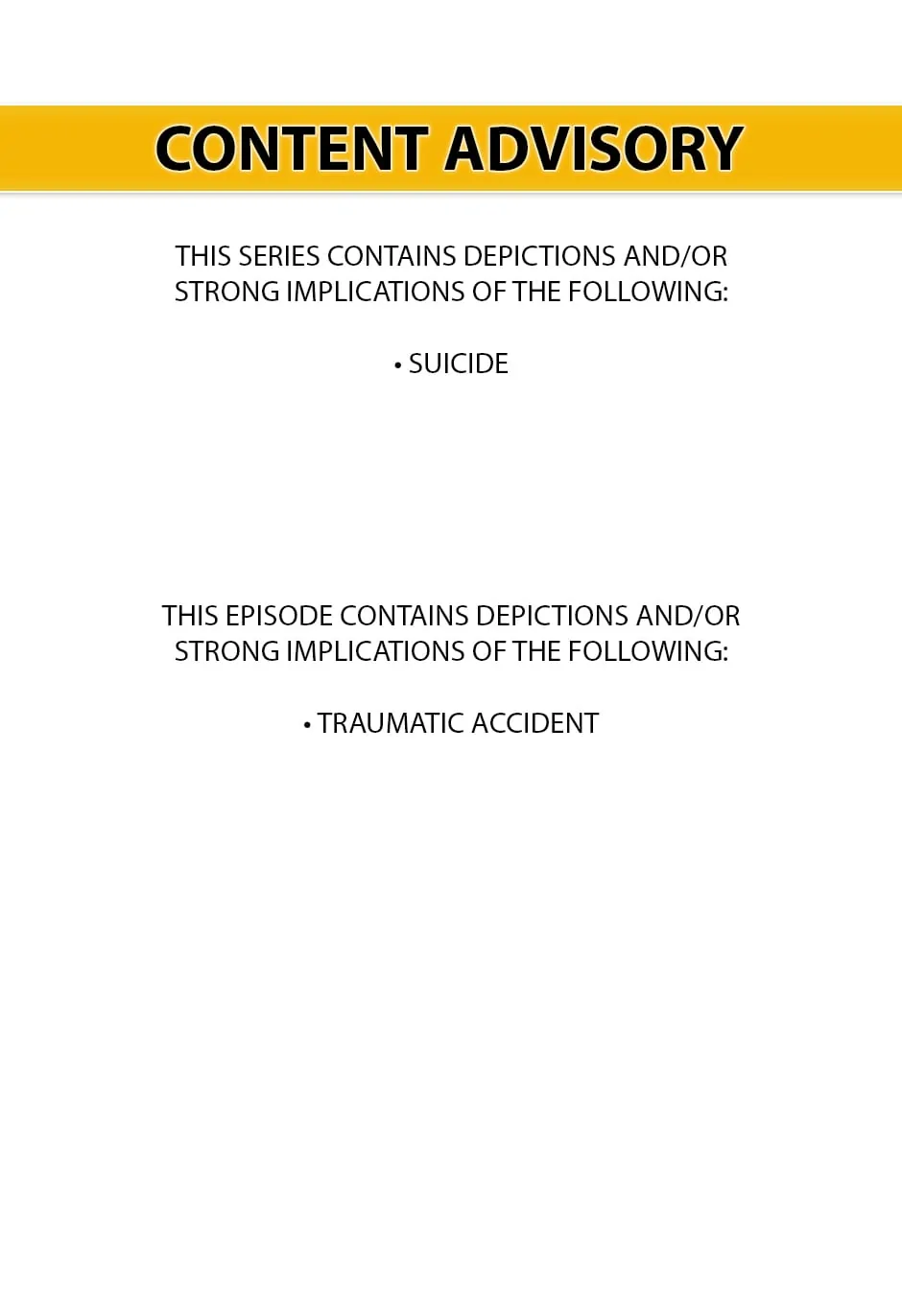 CONTENT ADVISORY

THIS SERIES CONTAINS DEPICTIONS AND/OR STRONG IMPLICATIONS OF THE FOLLOWING:

• SUICIDE

THIS EPISODE CONTAINS DEPICTIONS AND/OR STRONG IMPLICATIONS OF THE FOLLOWING:

• TRAUMATIC ACCIDENT